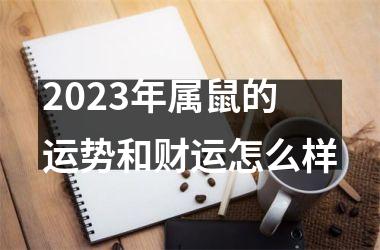 2023年属鼠的
运势和财运怎么样